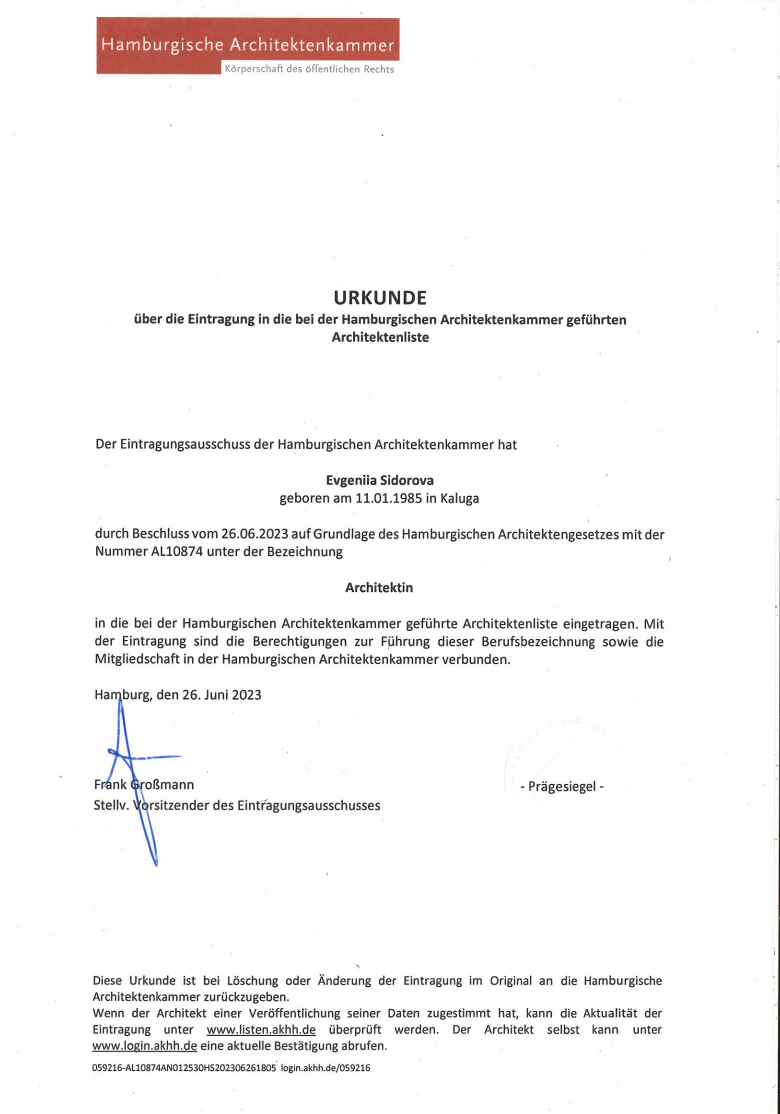 Hamburgische Architektenkammer
Körperschaft des öffentlichen Rechts

URKUNDE
über die Eintragung in die bei der Hamburgischen Architektenkammer geführten Architektenliste

Der Eintragungsausschuss der Hamburgischen Architektenkammer hat

Evgeniia Sidorova
geboren am 11.01.1985 in Kaluga

durch Beschluss vom 26.06.2023 auf Grundlage des Hamburgischen Architektengesetzes mit der Nummer AL10874 unter der Bezeichnung

Architektin

in die bei der Hamburgischen Architektenkammer geführte Architektenliste eingetragen. Mit der Eintragung sind die Berechtigungen zur Führung dieser Berufsbezeichnung sowie die Mitgliedschaft in der Hamburgischen Architektenkammer verbunden.

Hamburg, den 26. Juni 2023

Frank Großmann
Stellv. Vorsitzender des Eintragungsausschusses

- Prägesiegel -

Diese Urkunde ist bei Löschung oder Änderung der Eintragung im Original an die Hamburgische Architektenkammer zurückzugeben.
Wenn der Architekt einer Veröffentlichung seiner Daten zugestimmt hat, kann die Aktualität der Eintragung unter www.listen.akhh.de überprüft werden. Der Architekt selbst kann unter www.login.akhh.de eine aktuelle Bestätigung abrufen.

059216-AL10874AN012530HS202306261805 login.akhh.de/059216